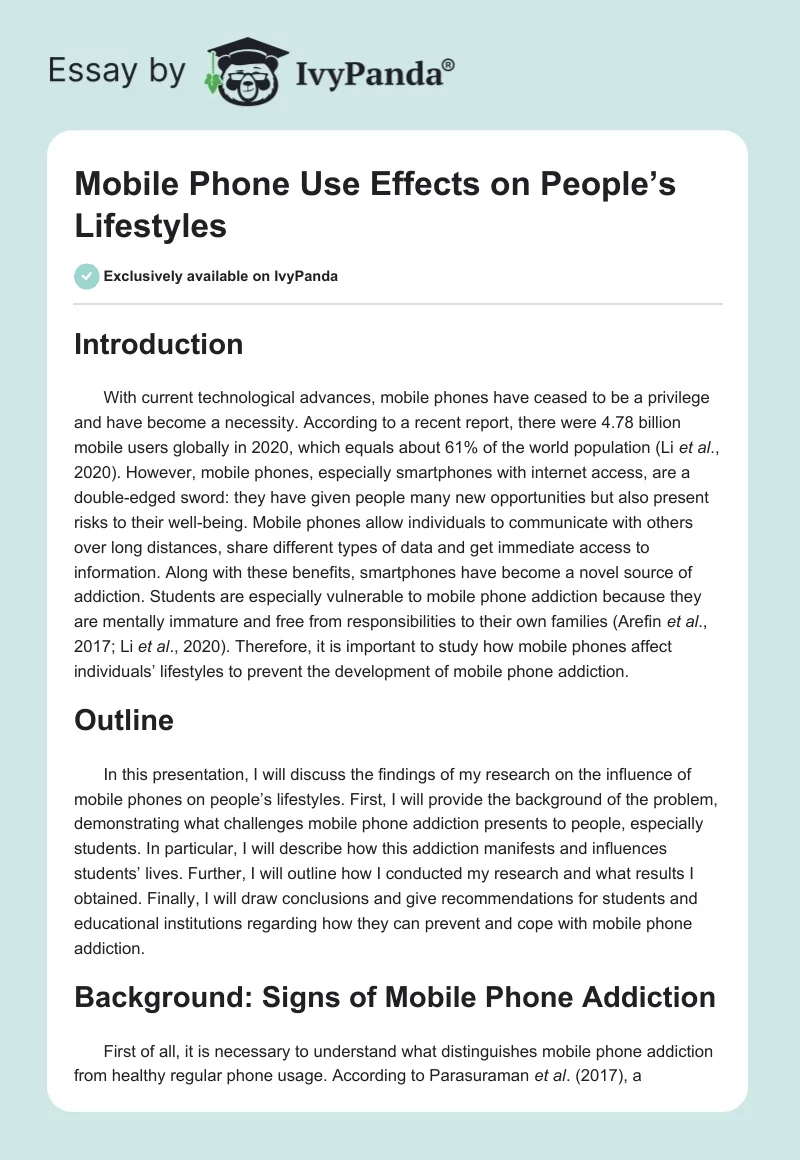 Essay by IvyPanda®

Mobile Phone Use Effects on People's Lifestyles

Exclusively available on IvyPanda

Introduction

With current technological advances, mobile phones have ceased to be a privilege and have become a necessity. According to a recent report, there were 4.78 billion mobile users globally in 2020, which equals about 61% of the world population (Li et al., 2020). However, mobile phones, especially smartphones with internet access, are a double-edged sword: they have given people many new opportunities but also present risks to their well-being. Mobile phones allow individuals to communicate with others over long distances, share different types of data and get immediate access to information. Along with these benefits, smartphones have become a novel source of addiction. Students are especially vulnerable to mobile phone addiction because they are mentally immature and free from responsibilities to their own families (Arefin et al., 2017; Li et al., 2020). Therefore, it is important to study how mobile phones affect individuals' lifestyles to prevent the development of mobile phone addiction.

Outline

In this presentation, I will discuss the findings of my research on the influence of mobile phones on people's lifestyles. First, I will provide the background of the problem, demonstrating what challenges mobile phone addiction presents to people, especially students. In particular, I will describe how this addiction manifests and influences students' lives. Further, I will outline how I conducted my research and what results I obtained. Finally, I will draw conclusions and give recommendations for students and educational institutions regarding how they can prevent and cope with mobile phone addiction.

Background: Signs of Mobile Phone Addiction

First of all, it is necessary to understand what distinguishes mobile phone addiction from healthy regular phone usage. According to Parasuraman et al. (2017), a